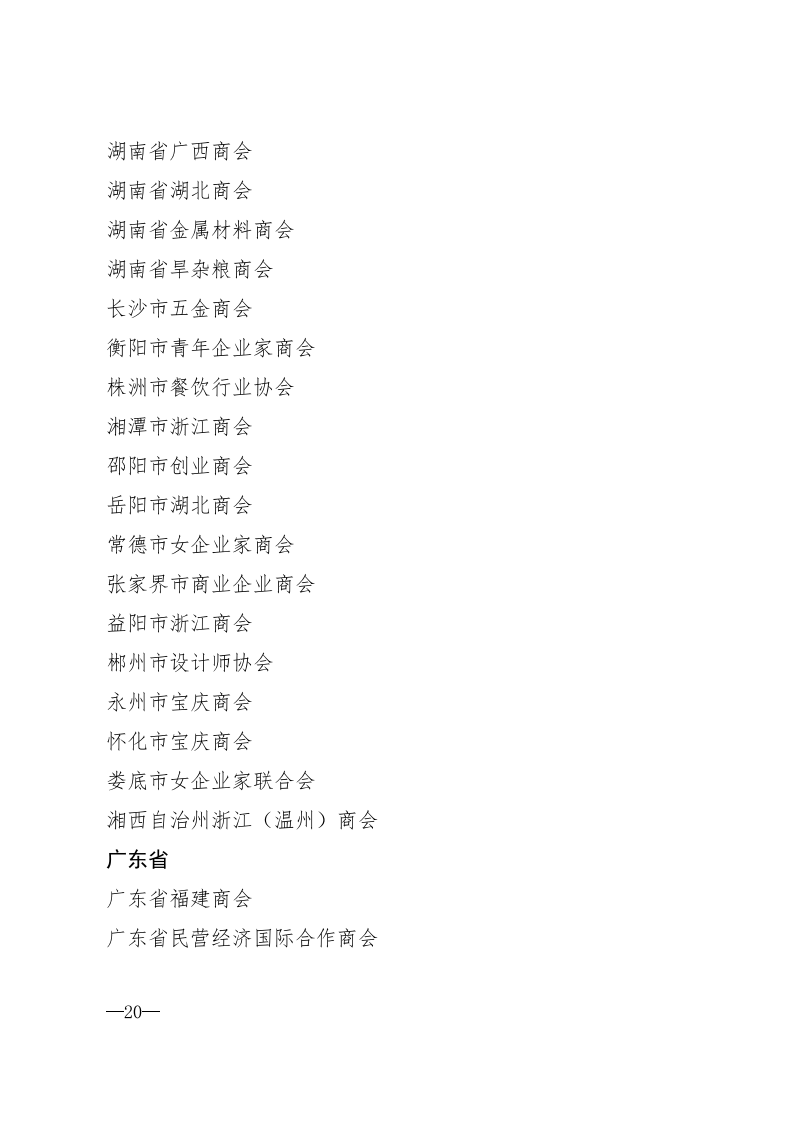 湖南省广西商会
湖南省湖北商会
湖南省金属材料商会
湖南省旱杂粮商会
长沙市五金商会
衡阳市青年企业家商会
株洲市餐饮行业协会
湘潭市浙江商会
邵阳市创业商会
岳阳市湖北商会
常德市女企业家商会
张家界市商业企业商会
益阳市浙江商会
郴州市设计师协会
永州市宝庆商会
怀化市宝庆商会
娄底市女企业家联合会
湘西自治州浙江（温州）商会

广东省

广东省福建商会
广东省民营经济国际合作商会

—20—